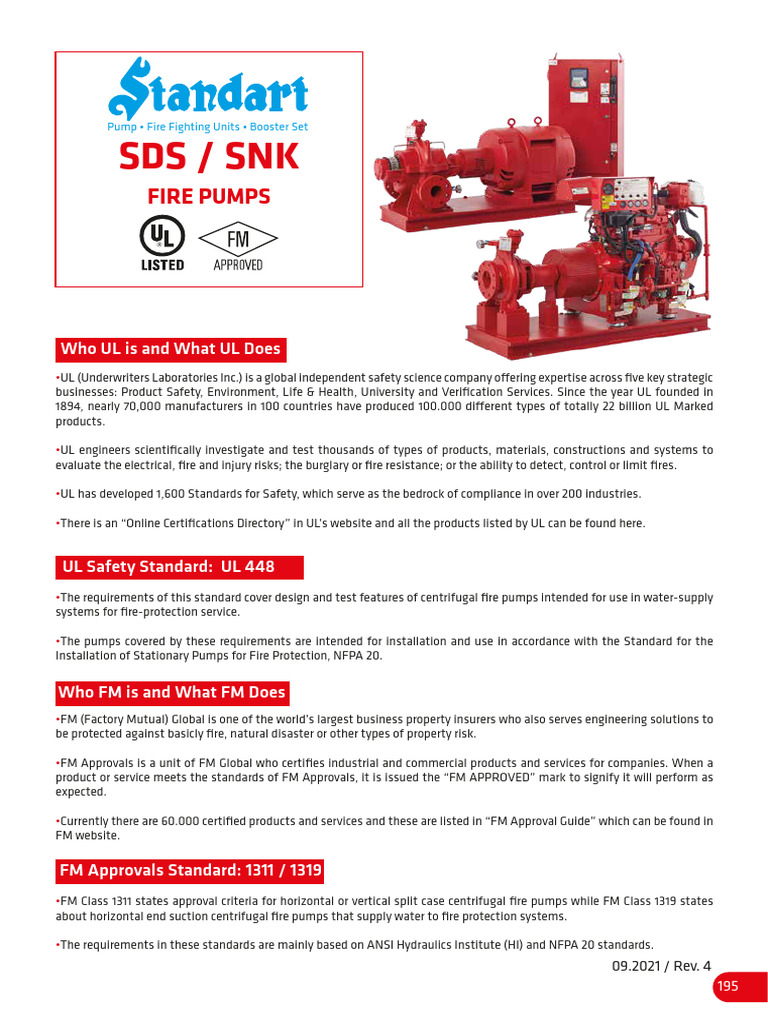 Standart
Pump • Fire Fighting Units • Booster Set
SDS / SNK
FIRE PUMPS
UL LISTED
FM APPROVED

Who UL is and What UL Does

•UL (Underwriters Laboratories Inc.) is a global independent safety science company offering expertise across five key strategic businesses: Product Safety, Environment, Life & Health, University and Verification Services. Since the year UL founded in 1894, nearly 70,000 manufacturers in 100 countries have produced 100.000 different types of totally 22 billion UL Marked products.

•UL engineers scientifically investigate and test thousands of types of products, materials, constructions and systems to evaluate the electrical, fire and injury risks; the burglary or fire resistance; or the ability to detect, control or limit fires.

•UL has developed 1,600 Standards for Safety, which serve as the bedrock of compliance in over 200 industries.

•There is an "Online Certifications Directory" in UL's website and all the products listed by UL can be found here.

UL Safety Standard: UL 448

•The requirements of this standard cover design and test features of centrifugal fire pumps intended for use in water-supply systems for fire-protection service.

•The pumps covered by these requirements are intended for installation and use in accordance with the Standard for the Installation of Stationary Pumps for Fire Protection, NFPA 20.

Who FM is and What FM Does

•FM (Factory Mutual) Global is one of the world's largest business property insurers who also serves engineering solutions to be protected against basicly fire, natural disaster or other types of property risk.

•FM Approvals is a unit of FM Global who certifies industrial and commercial products and services for companies. When a product or service meets the standards of FM Approvals, it is issued the "FM APPROVED" mark to signify it will perform as expected.

•Currently there are 60.000 certified products and services and these are listed in "FM Approval Guide" which can be found in FM website.

FM Approvals Standard: 1311 / 1319

•FM Class 1311 states approval criteria for horizontal or vertical split case centrifugal fire pumps while FM Class 1319 states about horizontal end suction centrifugal fire pumps that supply water to fire protection systems.

•The requirements in these standards are mainly based on ANSI Hydraulics Institute (HI) and NFPA 20 standards.

09.2021 / Rev. 4
195